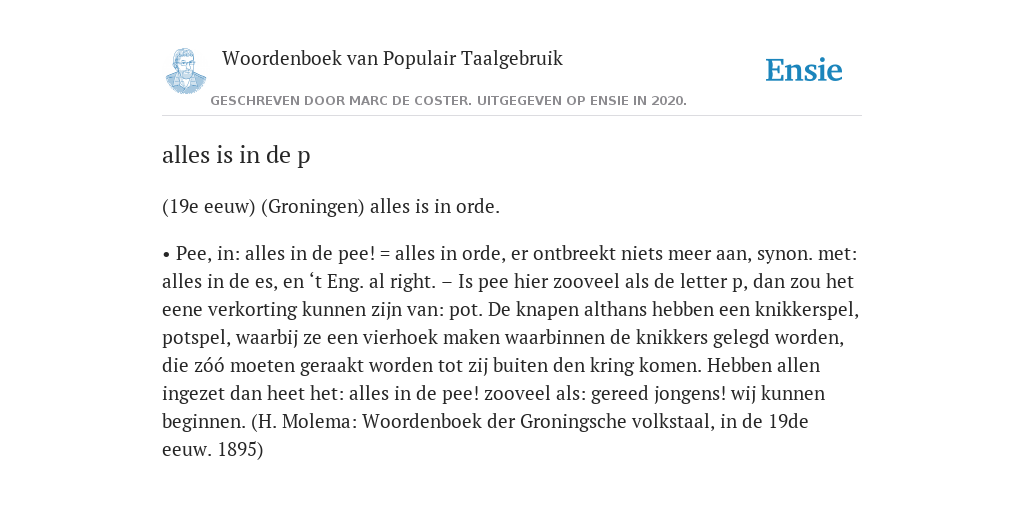 Woordenboek van Populair Taalgebruik

Ensie

GESCHREVEN DOOR MARC DE COSTER. UITGEGEVEN OP ENSIE IN 2020.

alles is in de p

(19e eeuw) (Groningen) alles is in orde.

• Pee, in: alles in de pee! = alles in orde, er ontbreekt niets meer aan, synon. met: alles in de es, en ‘t Eng. al right. – Is pee hier zooveel als de letter p, dan zou het eene verkorting kunnen zijn van: pot. De knapen althans hebben een knikkerspel, potspel, waarbij ze een vierhoek maken waarbinnen de knikkers gelegd worden, die zóó moeten geraakt worden tot zij buiten den kring komen. Hebben allen ingezet dan heet het: alles in de pee! zooveel als: gereed jongens! wij kunnen beginnen. (H. Molema: Woordenboek der Groningsche volkstaal, in de 19de eeuw. 1895)